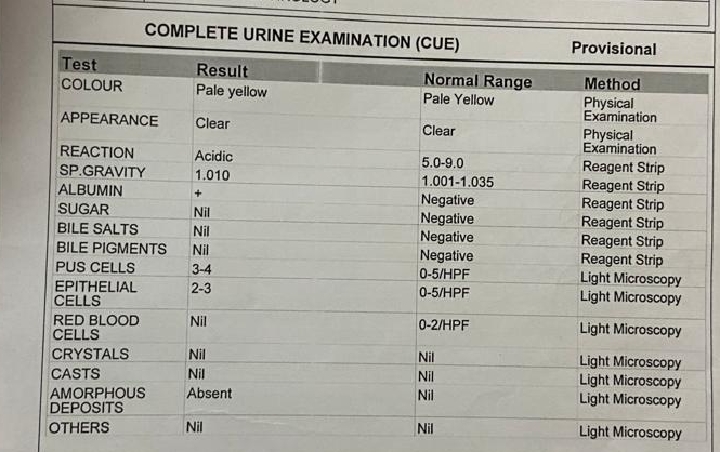 COMPLETE URINE EXAMINATION (CUE)

Provisional

| Test | Result | Normal Range | Method |
|---|---|---|---|
| COLOUR | Pale yellow | Pale Yellow | Physical Examination |
| APPEARANCE | Clear | Clear | Physical Examination |
| REACTION | Acidic | 5.0-9.0 | Reagent Strip |
| SP.GRAVITY | 1.010 | 1.001-1.035 | Reagent Strip |
| ALBUMIN | + | Negative | Reagent Strip |
| SUGAR | Nil | Negative | Reagent Strip |
| BILE SALTS | Nil | Negative | Reagent Strip |
| BILE PIGMENTS | Nil | Negative | Reagent Strip |
| PUS CELLS | 3-4 | 0-5/HPF | Light Microscopy |
| EPITHELIAL CELLS | 2-3 | 0-5/HPF | Light Microscopy |
| RED BLOOD CELLS | Nil | 0-2/HPF | Light Microscopy |
| CRYSTALS | Nil | Nil | Light Microscopy |
| CASTS | Nil | Nil | Light Microscopy |
| AMORPHOUS DEPOSITS | Absent | Nil | Light Microscopy |
| OTHERS | Nil | Nil | Light Microscopy |